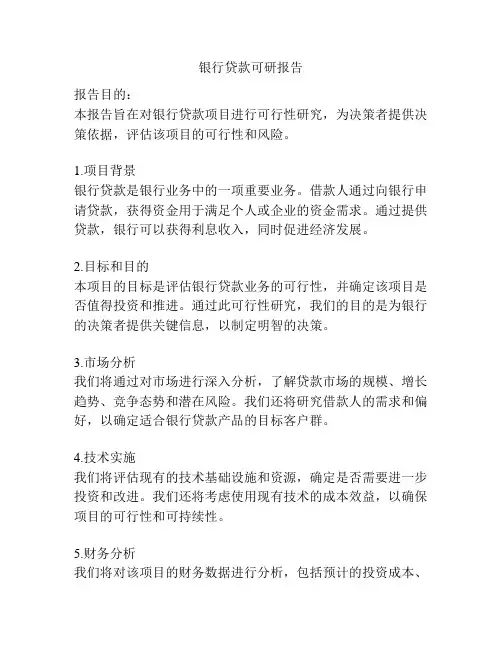 银行贷款可研报告

报告目的：
本报告旨在对银行贷款项目进行可行性研究，为决策者提供决策依据，评估该项目的可行性和风险。

1.项目背景
银行贷款是银行业务中的一项重要业务。借款人通过向银行申请贷款，获得资金用于满足个人或企业的资金需求。通过提供贷款，银行可以获得利息收入，同时促进经济发展。

2.目标和目的
本项目的目标是评估银行贷款业务的可行性，并确定该项目是否值得投资和推进。通过此可行性研究，我们的目的是为银行的决策者提供关键信息，以制定明智的决策。

3.市场分析
我们将通过对市场进行深入分析，了解贷款市场的规模、增长趋势、竞争态势和潜在风险。我们还将研究借款人的需求和偏好，以确定适合银行贷款产品的目标客户群。

4.技术实施
我们将评估现有的技术基础设施和资源，确定是否需要进一步投资和改进。我们还将考虑使用现有技术的成本效益，以确保项目的可行性和可持续性。

5.财务分析
我们将对该项目的财务数据进行分析，包括预计的投资成本、